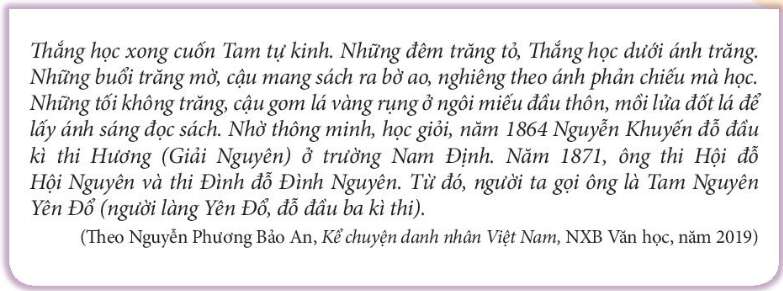 Thắng học xong cuốn Tam tự kinh. Những đêm trăng tỏ, Thắng học dưới ánh trăng. Những buổi trăng mờ, cậu mang sách ra bờ ao, nghiêng theo ánh phản chiếu mà học. Những tối không trăng, cậu gom lá vàng rụng ở ngôi miếu đầu thôn, mồi lửa đốt lá để lấy ánh sáng đọc sách. Nhờ thông minh, học giỏi, năm 1864 Nguyễn Khuyến đỗ đầu kì thi Hương (Giải Nguyên) ở trường Nam Định. Năm 1871, ông thi Hội đỗ Hội Nguyên và thi Đình đỗ Đình Nguyên. Từ đó, người ta gọi ông là Tam Nguyên Yên Đổ (người làng Yên Đổ, đỗ đầu ba kì thi).

(Theo Nguyễn Phương Bảo An, Kể chuyện danh nhân Việt Nam, NXB Văn học, năm 2019)